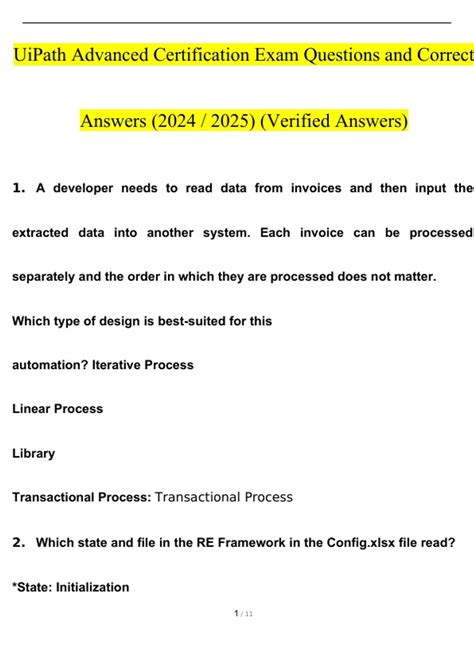 UiPath Advanced Certification Exam Questions and Correct

Answers (2024 / 2025) (Verified Answers)

1. A developer needs to read data from invoices and then input the extracted data into another system. Each invoice can be processed separately and the order in which they are processed does not matter.

Which type of design is best-suited for this automation? Iterative Process

Linear Process

Library

Transactional Process: Transactional Process

2. Which state and file in the RE Framework in the Config.xlsx file read?

*State: Initialization

1 / 11